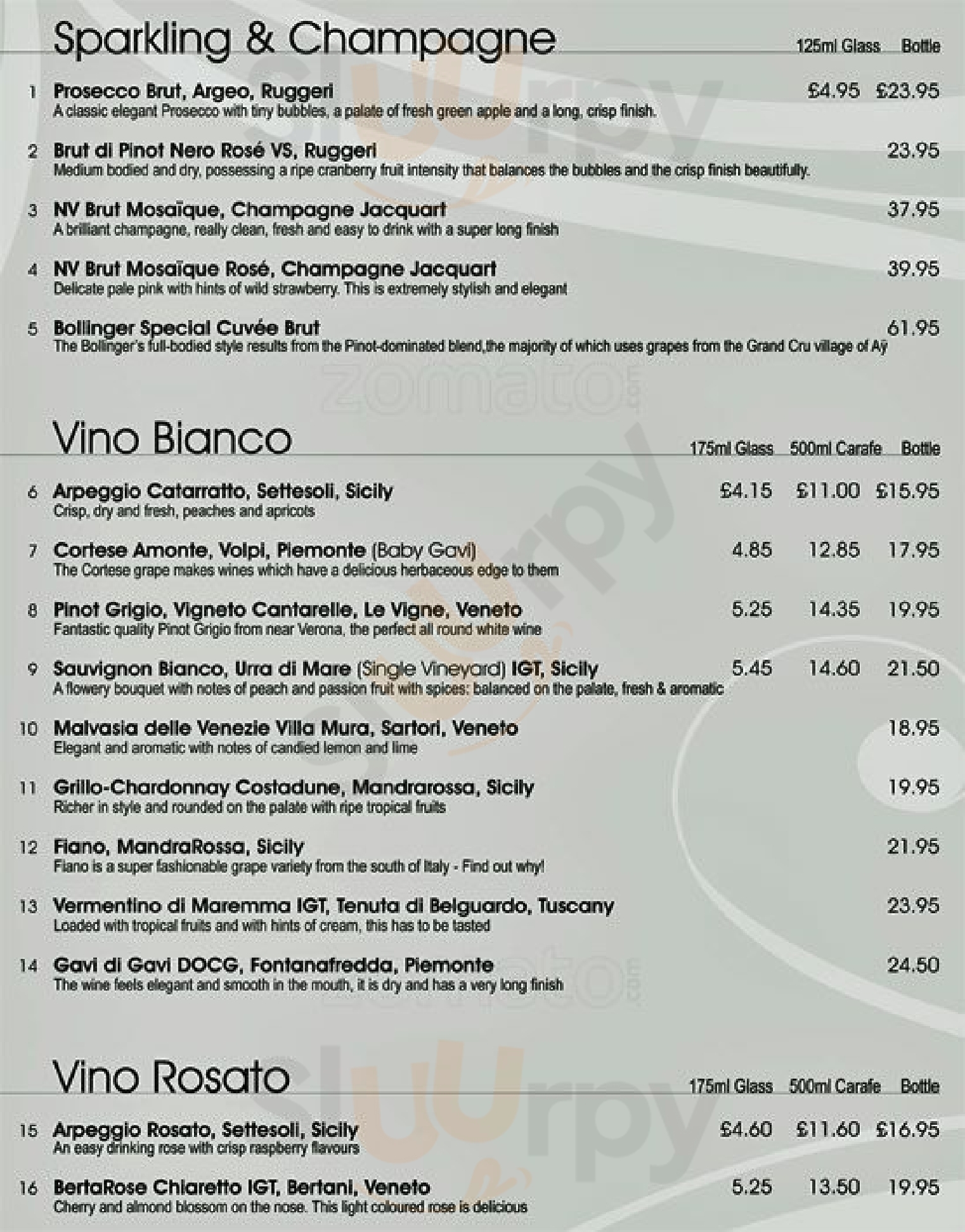 Sparkling & Champagne
125ml Glass Bottle

1 Prosecco Brut, Argeo, Ruggeri £4.95 £23.95
A classic elegant Prosecco with tiny bubbles, a palate of fresh green apple and a long, crisp finish.

2 Brut di Pinot Nero Rosé VS, Ruggeri 23.95
Medium bodied and dry, possessing a ripe cranberry fruit intensity that balances the bubbles and the crisp finish beautifully.

3 NV Brut Mosaïque, Champagne Jacquart 37.95
A brilliant champagne, really clean, fresh and easy to drink with a super long finish

4 NV Brut Mosaïque Rosé, Champagne Jacquart 39.95
Delicate pale pink with hints of wild strawberry. This is extremely stylish and elegant

5 Bollinger Special Cuvée Brut 61.95
The Bollinger's full-bodied style results from the Pinot-dominated blend,the majority of which uses grapes from the Grand Cru village of Aÿ

Vino Bianco
175ml Glass 500ml Carafe Bottle

6 Arpeggio Catarratto, Settesoli, Sicily £4.15 £11.00 £15.95
Crisp, dry and fresh, peaches and apricots

7 Cortese Amonte, Volpi, Piemonte (Baby Gavi) 4.85 12.85 17.95
The Cortese grape makes wines which have a delicious herbaceous edge to them

8 Pinot Grigio, Vigneto Cantarelle, Le Vigne, Veneto 5.25 14.35 19.95
Fantastic quality Pinot Grigio from near Verona, the perfect all round white wine

9 Sauvignon Bianco, Urra di Mare (Single Vineyard) IGT, Sicily 5.45 14.60 21.50
A flowery bouquet with notes of peach and passion fruit with spices: balanced on the palate, fresh & aromatic

10 Malvasia delle Venezie Villa Mura, Sartori, Veneto 18.95
Elegant and aromatic with notes of candied lemon and lime

11 Grillo-Chardonnay Costadune, Mandrarossa, Sicily 19.95
Richer in style and rounded on the palate with ripe tropical fruits

12 Fiano, MandraRossa, Sicily 21.95
Fiano is a super fashionable grape variety from the south of Italy - Find out why!

13 Vermentino di Maremma IGT, Tenuta di Belguardo, Tuscany 23.95
Loaded with tropical fruits and with hints of cream, this has to be tasted

14 Gavi di Gavi DOCG, Fontanafredda, Piemonte 24.50
The wine feels elegant and smooth in the mouth, it is dry and has a very long finish

Vino Rosato
175ml Glass 500ml Carafe Bottle

15 Arpeggio Rosato, Settesoli, Sicily £4.60 £11.60 £16.95
An easy drinking rose with crisp raspberry flavours

16 BertaRose Chiaretto IGT, Bertani, Veneto 5.25 13.50 19.95
Cherry and almond blossom on the nose. This light coloured rose is delicious

sluurpy
zomato.com